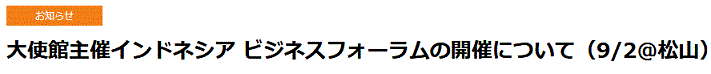 お知らせ

大使館主催インドネシア ビジネスフォーラムの開催について（9/2@松山）